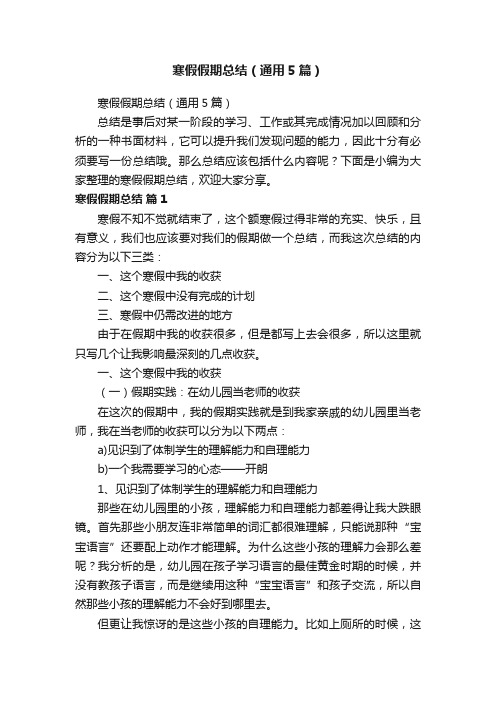 寒假假期总结（通用5篇）

寒假假期总结（通用5篇）

总结是事后对某一阶段的学习、工作或其完成情况加以回顾和分析的一种书面材料，它可以提升我们发现问题的能力，因此十分有必须要写一份总结哦。那么总结应该包括什么内容呢？下面是小编为大家整理的寒假假期总结，欢迎大家分享。

寒假假期总结 篇1

寒假不知不觉就结束了，这个额寒假过得非常的充实、快乐，且有意义，我们也应该要对我们的假期做一个总结，而我这次总结的内容分为以下三类：

一、这个寒假中我的收获

二、这个寒假中没有完成的计划

三、寒假中仍需改进的地方

由于在假期中我的收获很多，但是都写上去会很多，所以这里就只写几个让我影响最深刻的几点收获。

一、这个寒假中我的收获

（一）假期实践：在幼儿园当老师的收获

在这次的假期中，我的假期实践就是到我家亲戚的幼儿园里当老师，我在当老师的收获可以分为以下两点：

a)见识到了体制学生的理解能力和自理能力

b)一个我需要学习的心态——开朗

1、见识到了体制学生的理解能力和自理能力

那些在幼儿园里的小孩，理解能力和自理能力都差得让我大跌眼镜。首先那些小朋友连非常简单的词汇都很难理解，只能说那种“宝宝语言”还要配上动作才能理解。为什么这些小孩的理解力会那么差呢？我分析的是，幼儿园在孩子学习语言的最佳黄金时期的时候，并没有教孩子语言，而是继续用这种“宝宝语言”和孩子交流，所以自然那些小孩的理解能力不会好到哪里去。

但更让我惊讶的是这些小孩的自理能力。比如上厕所的时候，这